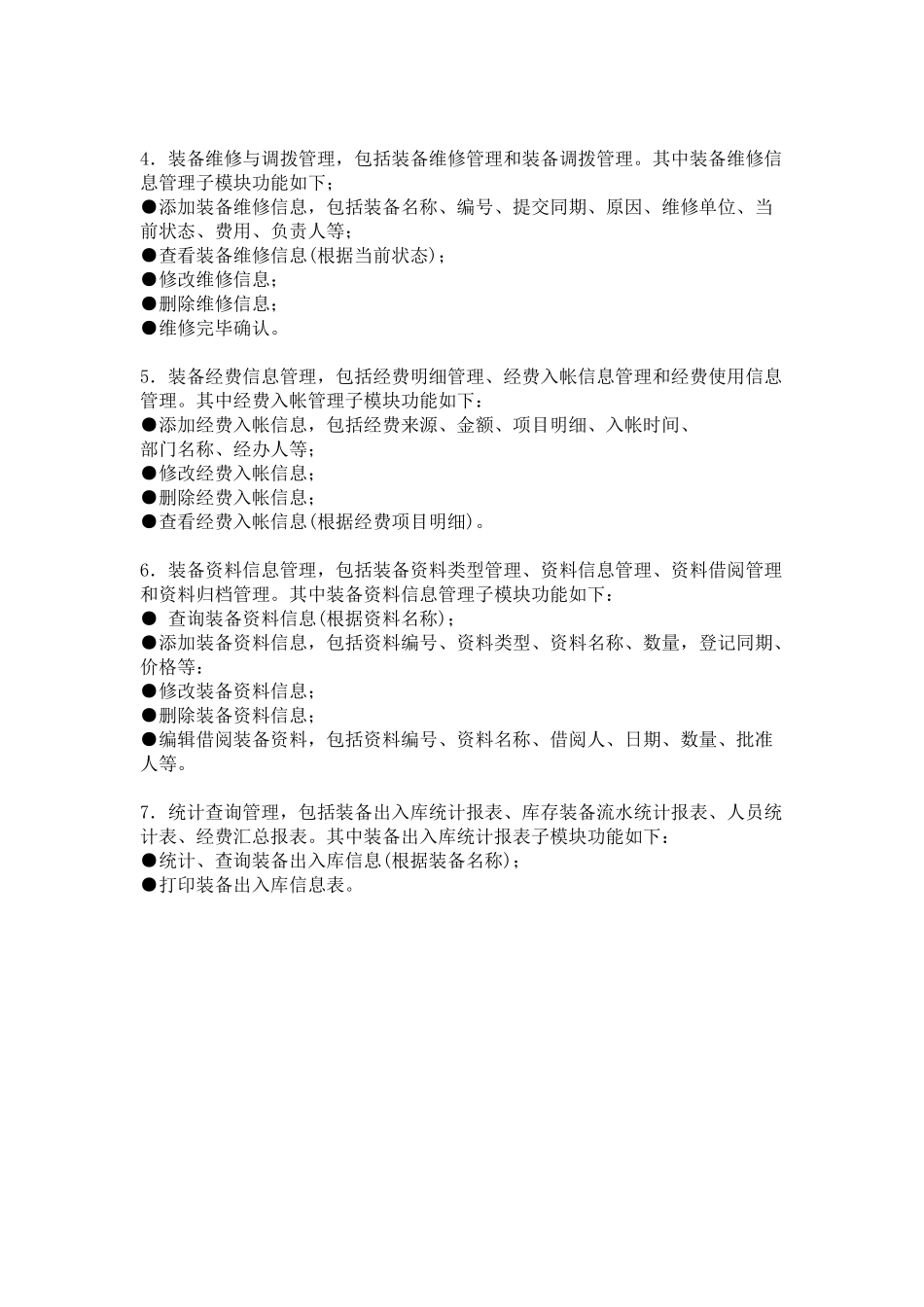 4．装备维修与调拨管理，包括装备维修管理和装备调拨管理。其中装备维修信息管理子模块功能如下；
●添加装备维修信息，包括装备名称、编号、提交同期、原因、维修单位、当前状态、费用、负责人等；
●查看装备维修信息(根据当前状态)；
●修改维修信息；
●删除维修信息；
●维修完毕确认。

5．装备经费信息管理，包括经费明细管理、经费入帐信息管理和经费使用信息管理。其中经费入帐管理子模块功能如下：
●添加经费入帐信息，包括经费来源、金额、项目明细、入帐时间、部门名称、经办人等；
●修改经费入帐信息；
●删除经费入帐信息；
●查看经费入帐信息(根据经费项目明细)。

6．装备资料信息管理，包括装备资料类型管理、资料信息管理、资料借阅管理和资料归档管理。其中装备资料信息管理子模块功能如下：
● 查询装备资料信息(根据资料名称)；
●添加装备资料信息，包括资料编号、资料类型、资料名称、数量，登记同期、价格等：
●修改装备资料信息；
●删除装备资料信息；
●编辑借阅装备资料，包括资料编号、资料名称、借阅人、日期、数量、批准人等。

7．统计查询管理，包括装备出入库统计报表、库存装备流水统计报表、人员统计表、经费汇总报表。其中装备出入库统计报表子模块功能如下：
●统计、查询装备出入库信息(根据装备名称)；
●打印装备出入库信息表。